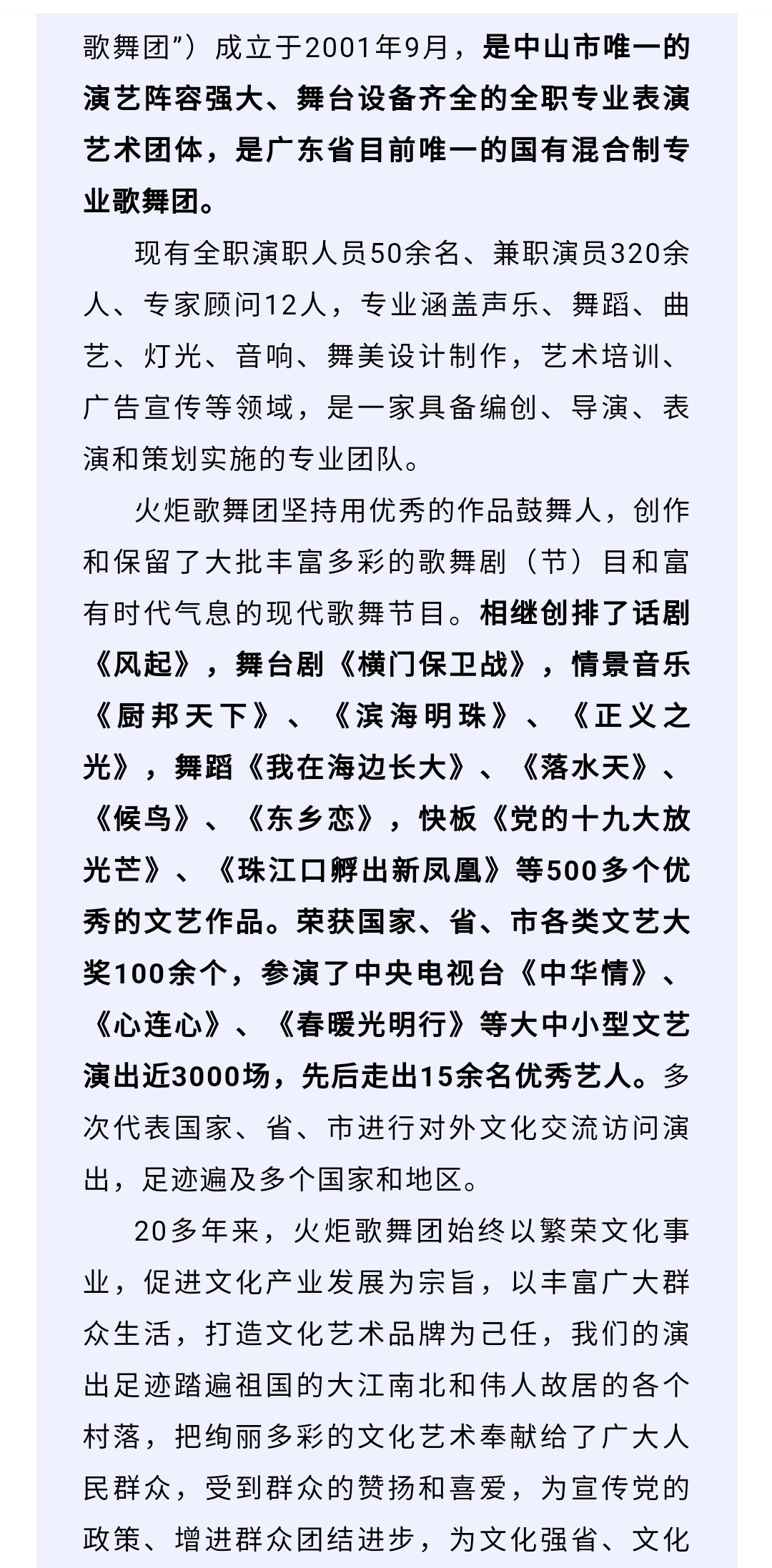 歌舞团”）成立于2001年9月，是中山市唯一的演艺阵容强大、舞台设备齐全的全职专业表演艺术团体，是广东省目前唯一的国有混合制专业歌舞团。

现有全职演职人员50余名、兼职演员320余人、专家顾问12人，专业涵盖声乐、舞蹈、曲艺、灯光、音响、舞美设计制作，艺术培训、广告宣传等领域，是一家具备编创、导演、表演和策划实施的专业团队。

火炬歌舞团坚持用优秀的作品鼓舞人，创作和保留了大批丰富多彩的歌舞剧（节）目和富有时代气息的现代歌舞节目。相继创排了话剧《风起》，舞台剧《横门保卫战》，情景音乐《厨邦天下》、《滨海明珠》、《正义之光》，舞蹈《我在海边长大》、《落水天》、《候鸟》、《东乡恋》，快板《党的十九大放光芒》、《珠江口孵出新凤凰》等500多个优秀的文艺作品。荣获国家、省、市各类文艺大奖100余个，参演了中央电视台《中华情》、《心连心》、《春暖光明行》等大中小型文艺演出近3000场，先后走出15余名优秀艺人。多次代表国家、省、市进行对外文化交流访问演出，足迹遍及多个国家和地区。

20多年来，火炬歌舞团始终以繁荣文化事业，促进文化产业发展为宗旨，以丰富广大群众生活，打造文化艺术品牌为己任，我们的演出足迹踏遍祖国的大江南北和伟人故居的各个村落，把绚丽多彩的文化艺术奉献给了广大人民群众，受到群众的赞扬和喜爱，为宣传党的政策、增进群众团结进步，为文化强省、文化